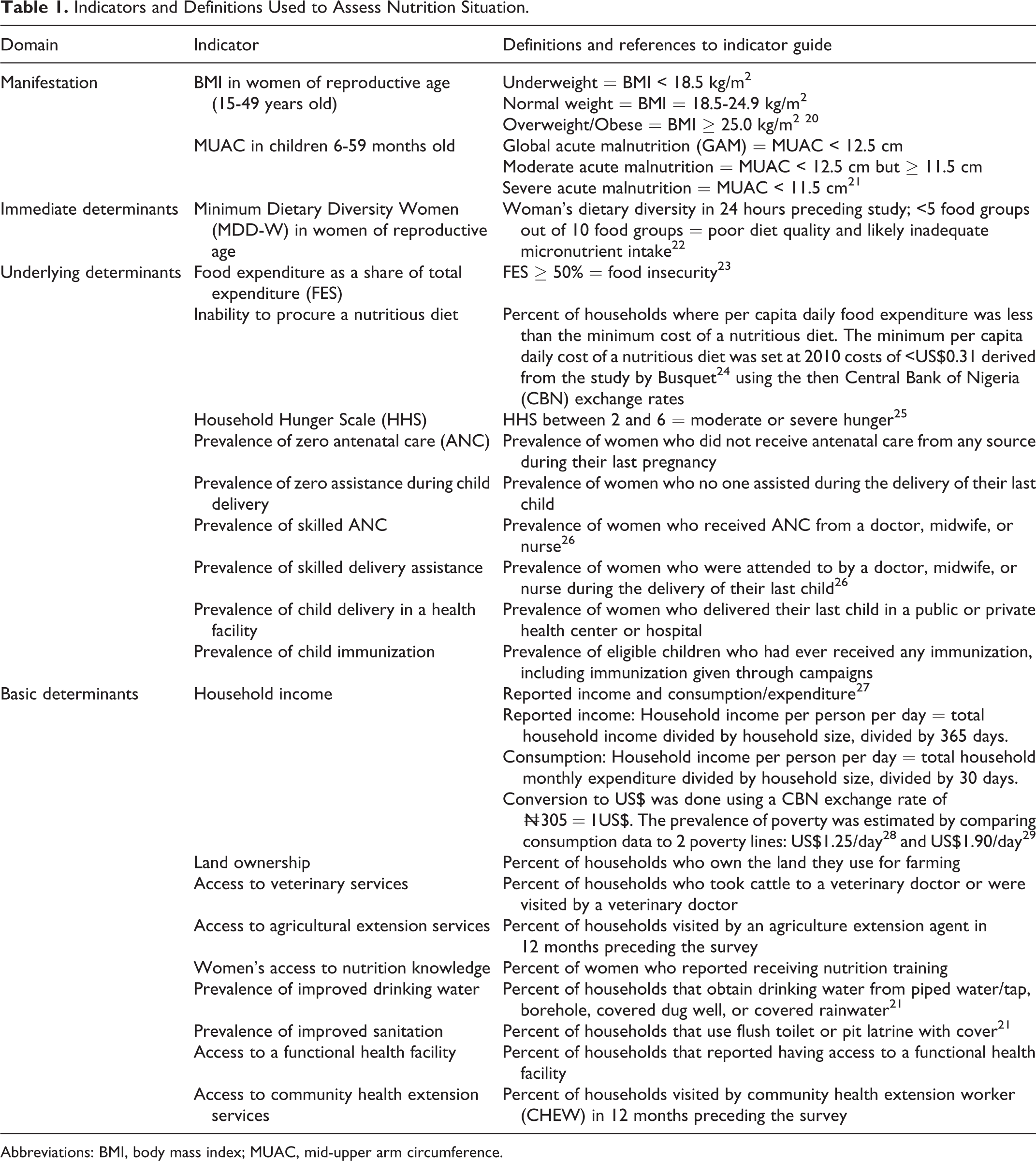 Table 1. Indicators and Definitions Used to Assess Nutrition Situation.

| Domain | Indicator | Definitions and references to indicator guide |
|---|---|---|
| Manifestation | BMI in women of reproductive age (15-49 years old) | Underweight = BMI < 18.5 kg/m$^{2}$ Normal weight = BMI = 18.5-24.9 kg/m$^{2}$ Overweight/Obese = BMI ≥ 25.0 kg/m$^{2}$ $^{20}$ |
| | MUAC in children 6-59 months old | Global acute malnutrition (GAM) = MUAC < 12.5 cm Moderate acute malnutrition = MUAC < 12.5 cm but ≥ 11.5 cm Severe acute malnutrition = MUAC < 11.5 cm$^{21}$ |
| Immediate determinants | Minimum Dietary Diversity Women (MDD-W) in women of reproductive age | Woman's dietary diversity in 24 hours preceding study; <5 food groups out of 10 food groups = poor diet quality and likely inadequate micronutrient intake$^{22}$ |
| Underlying determinants | Food expenditure as a share of total expenditure (FES) | FES ≥ 50% = food insecurity$^{23}$ |
| | Inability to procure a nutritious diet | Percent of households where per capita daily food expenditure was less than the minimum cost of a nutritious diet. The minimum per capita daily cost of a nutritious diet was set at 2010 costs of <US$0.31 derived from the study by Busquet$^{24}$ using the then Central Bank of Nigeria (CBN) exchange rates |
| | Household Hunger Scale (HHS) | HHS between 2 and 6 = moderate or severe hunger$^{25}$ |
| | Prevalence of zero antenatal care (ANC) | Prevalence of women who did not receive antenatal care from any source during their last pregnancy |
| | Prevalence of zero assistance during child delivery | Prevalence of women who no one assisted during the delivery of their last child |
| | Prevalence of skilled ANC | Prevalence of women who received ANC from a doctor, midwife, or nurse$^{26}$ |
| | Prevalence of skilled delivery assistance | Prevalence of women who were attended to by a doctor, midwife, or nurse during the delivery of their last child$^{26}$ |
| | Prevalence of child delivery in a health facility | Prevalence of women who delivered their last child in a public or private health center or hospital |
| | Prevalence of child immunization | Prevalence of eligible children who had ever received any immunization, including immunization given through campaigns |
| Basic determinants | Household income | Reported income and consumption/expenditure$^{27}$ Reported income: Household income per person per day = total household income divided by household size, divided by 365 days. Consumption: Household income per person per day = total household monthly expenditure divided by household size, divided by 30 days. Conversion to US$ was done using a CBN exchange rate of ₦305 = 1US$. The prevalence of poverty was estimated by comparing consumption data to 2 poverty lines: US$1.25/day$^{28}$ and US$1.90/day$^{29}$ |
| | Land ownership | Percent of households who own the land they use for farming |
| | Access to veterinary services | Percent of households who took cattle to a veterinary doctor or were visited by a veterinary doctor |
| | Access to agricultural extension services | Percent of households visited by an agriculture extension agent in 12 months preceding the survey |
| | Women's access to nutrition knowledge | Percent of women who reported receiving nutrition training |
| | Prevalence of improved drinking water | Percent of households that obtain drinking water from piped water/tap, borehole, covered dug well, or covered rainwater$^{21}$ |
| | Prevalence of improved sanitation | Percent of households that use flush toilet or pit latrine with cover$^{21}$ |
| | Access to a functional health facility | Percent of households that reported having access to a functional health facility |
| | Access to community health extension services | Percent of households visited by community health extension worker (CHEW) in 12 months preceding the survey |

Abbreviations: BMI, body mass index; MUAC, mid-upper arm circumference.